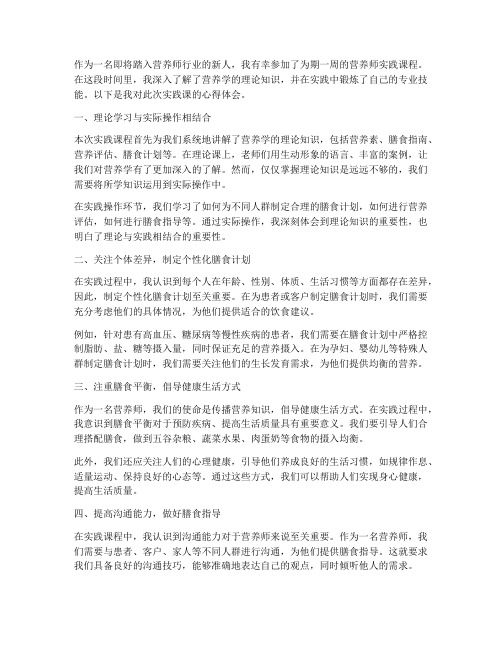 作为一名即将踏入营养师行业的新人，我有幸参加了为期一周的营养师实践课程。在这段时间里，我深入了解了营养学的理论知识，并在实践中锻炼了自己的专业技能。以下是我对此次实践课的心得体会。

一、理论学习与实际操作相结合

本次实践课程首先为我们系统地讲解了营养学的理论知识，包括营养素、膳食指南、营养评估、膳食计划等。在理论课上，老师们用生动形象的语言、丰富的案例，让我们对营养学有了更加深入的了解。然而，仅仅掌握理论知识是远远不够的，我们需要将所学知识运用到实际操作中。

在实践操作环节，我们学习了如何为不同人群制定合理的膳食计划，如何进行营养评估，如何进行膳食指导等。通过实际操作，我深刻体会到理论知识的重要性，也明白了理论与实践相结合的重要性。

二、关注个体差异，制定个性化膳食计划

在实践过程中，我认识到每个人在年龄、性别、体质、生活习惯等方面都存在差异，因此，制定个性化膳食计划至关重要。在为患者或客户制定膳食计划时，我们需要充分考虑他们的具体情况，为他们提供适合的饮食建议。

例如，针对患有高血压、糖尿病等慢性疾病的患者，我们需要在膳食计划中严格控制脂肪、盐、糖等摄入量，同时保证充足的营养摄入。在为孕妇、婴幼儿等特殊人群制定膳食计划时，我们需要关注他们的生长发育需求，为他们提供均衡的营养。

三、注重膳食平衡，倡导健康生活方式

作为一名营养师，我们的使命是传播营养知识，倡导健康生活方式。在实践过程中，我意识到膳食平衡对于预防疾病、提高生活质量具有重要意义。我们要引导人们合理搭配膳食，做到五谷杂粮、蔬菜水果、肉蛋奶等食物的摄入均衡。

此外，我们还应关注人们的心理健康，引导他们养成良好的生活习惯，如规律作息、适量运动、保持良好的心态等。通过这些方式，我们可以帮助人们实现身心健康，提高生活质量。

四、提高沟通能力，做好膳食指导

在实践课程中，我认识到沟通能力对于营养师来说至关重要。作为一名营养师，我们需要与患者、客户、家人等不同人群进行沟通，为他们提供膳食指导。这就要求我们具备良好的沟通技巧，能够准确地表达自己的观点，同时倾听他人的需求。